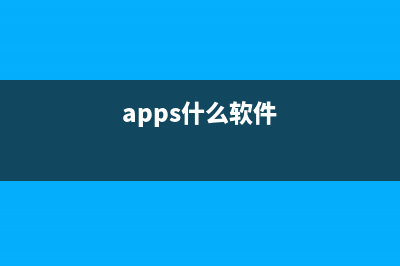 apps什么软件